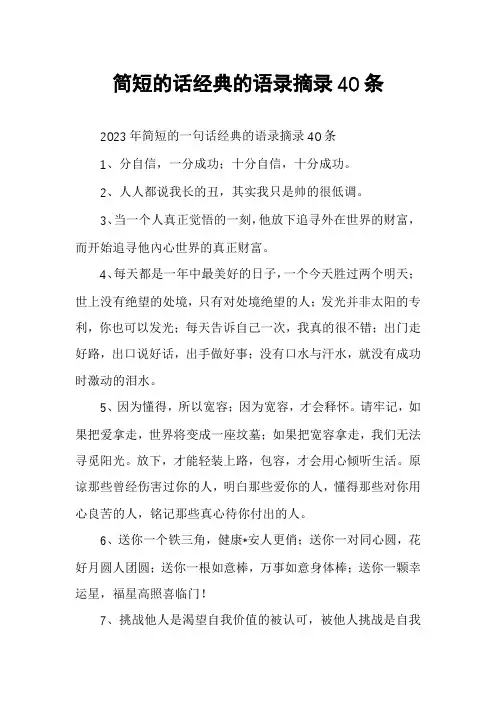 简短的话经典的语录摘录40条

2023年简短的一句话经典的语录摘录40条

1、分自信，一分成功；十分自信，十分成功。

2、人人都说我长的丑，其实我只是帅的很低调。

3、当一个人真正觉悟的一刻，他放下追寻外在世界的财富，而开始追寻他内心世界的真正财富。

4、每天都是一年中最美好的日子，一个今天胜过两个明天；世上没有绝望的处境，只有对处境绝望的人；发光并非太阳的专利，你也可以发光；每天告诉自己一次，我真的很不错；出门走好路，出口说好话，出手做好事；没有口水与汗水，就没有成功时激动的泪水。

5、因为懂得，所以宽容；因为宽容，才会释怀。请牢记，如果把爱拿走，世界将变成一座坟墓；如果把宽容拿走，我们无法寻觅阳光。放下，才能轻装上路，包容，才会用心倾听生活。原谅那些曾经伤害过你的人，明白那些爱你的人，懂得那些对你用心良苦的人，铭记那些真心待你付出的人。

6、送你一个铁三角，健康*安人更俏；送你一对同心圆，花好月圆人团圆；送你一根如意棒，万事如意身体棒；送你一颗幸运星，福星高照喜临门！

7、挑战他人是渴望自我价值的被认可，被他人挑战是自我